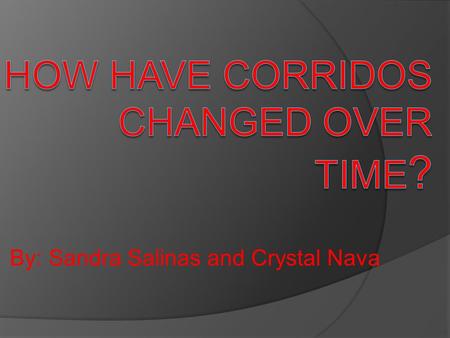 HOW HAVE CORRIDOS CHANGED OVER TIME?

By: Sandra Salinas and Crystal Nava